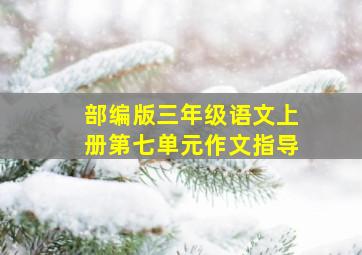 部编版三年级语文上册第七单元作文指导